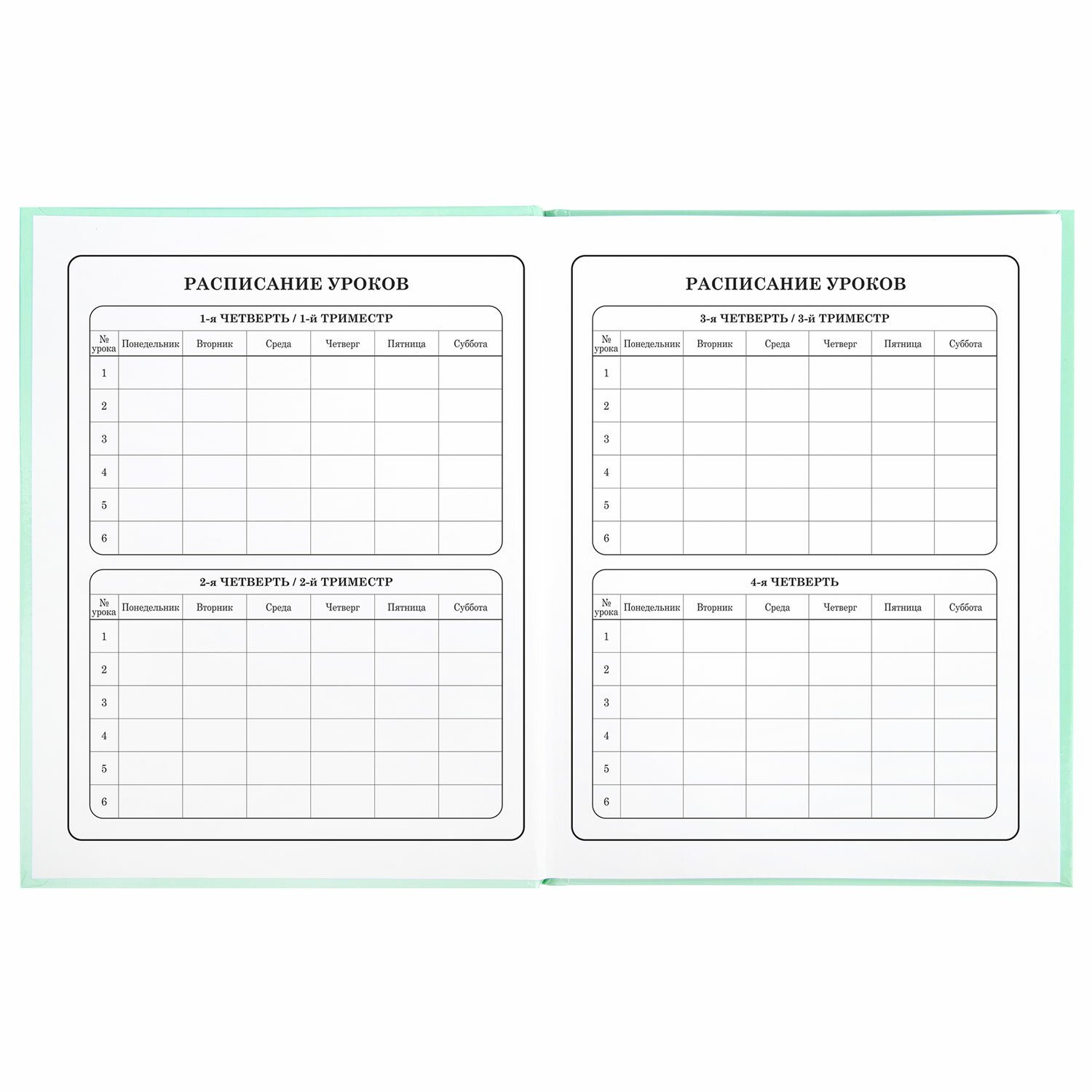 РАСПИСАНИЕ УРОКОВ

1-я ЧЕТВЕРТЬ / 1-й ТРИМЕСТР

| № урока | Понедельник | Вторник | Среда | Четверг | Пятница | Суббота |
|---|---|---|---|---|---|---|
| 1 | | | | | | |
| 2 | | | | | | |
| 3 | | | | | | |
| 4 | | | | | | |
| 5 | | | | | | |
| 6 | | | | | | |

2-я ЧЕТВЕРТЬ / 2-й ТРИМЕСТР

| № урока | Понедельник | Вторник | Среда | Четверг | Пятница | Суббота |
|---|---|---|---|---|---|---|
| 1 | | | | | | |
| 2 | | | | | | |
| 3 | | | | | | |
| 4 | | | | | | |
| 5 | | | | | | |
| 6 | | | | | | |

РАСПИСАНИЕ УРОКОВ

3-я ЧЕТВЕРТЬ / 3-й ТРИМЕСТР

| № урока | Понедельник | Вторник | Среда | Четверг | Пятница | Суббота |
|---|---|---|---|---|---|---|
| 1 | | | | | | |
| 2 | | | | | | |
| 3 | | | | | | |
| 4 | | | | | | |
| 5 | | | | | | |
| 6 | | | | | | |

4-я ЧЕТВЕРТЬ

| № урока | Понедельник | Вторник | Среда | Четверг | Пятница | Суббота |
|---|---|---|---|---|---|---|
| 1 | | | | | | |
| 2 | | | | | | |
| 3 | | | | | | |
| 4 | | | | | | |
| 5 | | | | | | |
| 6 | | | | | | |